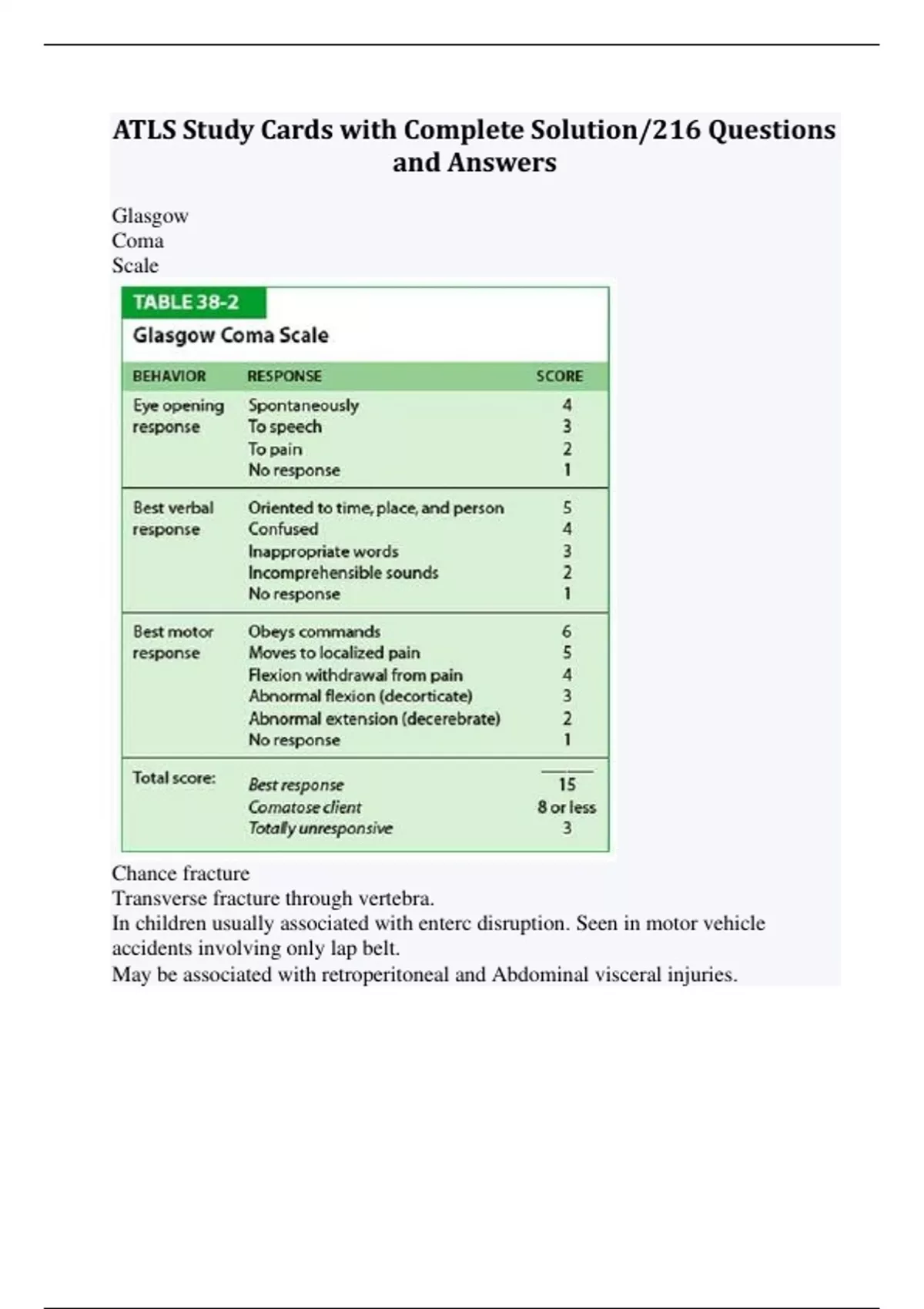 ATLS Study Cards with Complete Solution/216 Questions and Answers

Glasgow
Coma
Scale

TABLE 38-2

Glasgow Coma Scale

| BEHAVIOR | RESPONSE | SCORE |
|---|---|---|
| Eye opening response | Spontaneously | 4 |
| | To speech | 3 |
| | To pain | 2 |
| | No response | 1 |
| Best verbal response | Oriented to time, place, and person | 5 |
| | Confused | 4 |
| | Inappropriate words | 3 |
| | Incomprehensible sounds | 2 |
| | No response | 1 |
| Best motor response | Obeys commands | 6 |
| | Moves to localized pain | 5 |
| | Flexion withdrawal from pain | 4 |
| | Abnormal flexion (decorticate) | 3 |
| | Abnormal extension (decerebrate) | 2 |
| | No response | 1 |
| Total score: | Best response | 15 |
| | Comatose client | 8 or less |
| | Totally unresponsive | 3 |

Chance fracture
Transverse fracture through vertebra.
In children usually associated with enterc disruption. Seen in motor vehicle accidents involving only lap belt.
May be associated with retroperitoneal and Abdominal visceral injuries.